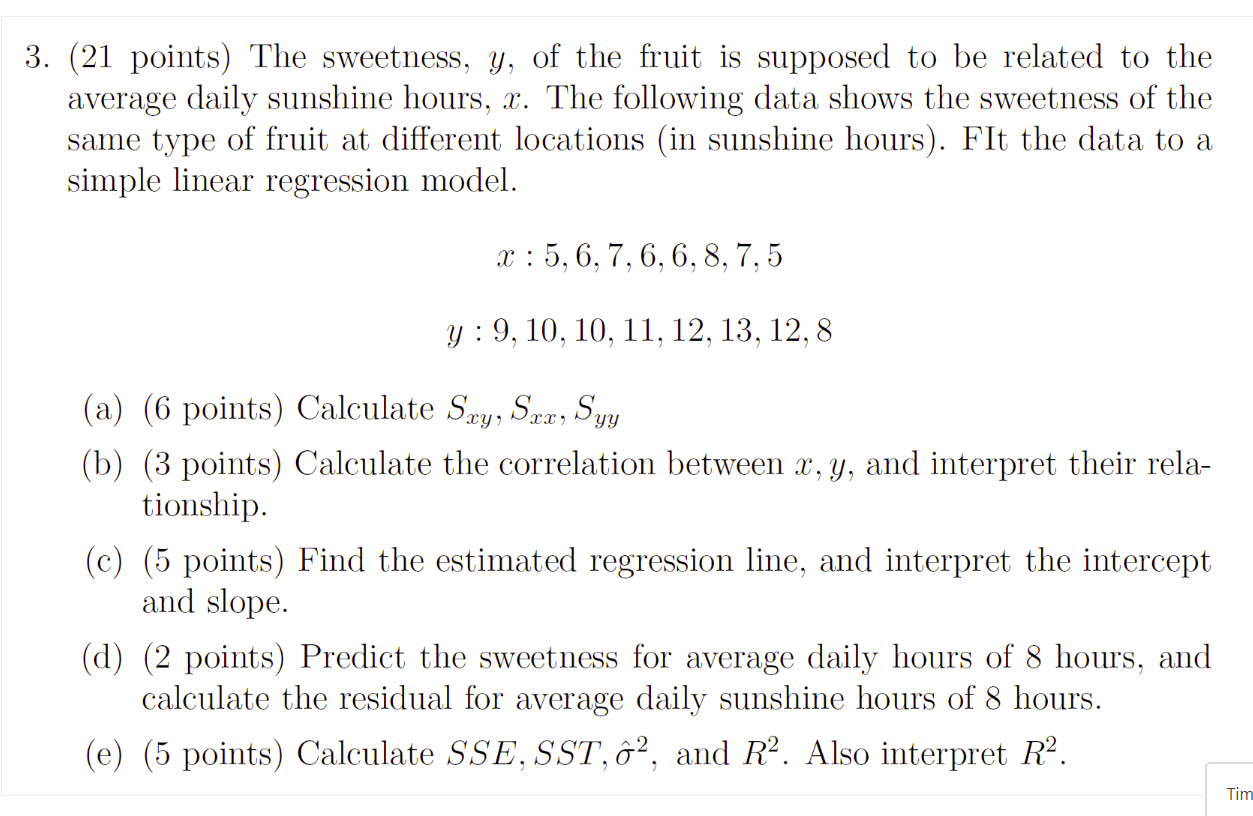 3. (21 points) The sweetness, $y$, of the fruit is supposed to be related to the average daily sunshine hours, $x$. The following data shows the sweetness of the same type of fruit at different locations (in sunshine hours). FIt the data to a simple linear regression model.

$x : 5, 6, 7, 6, 6, 8, 7, 5$

$y : 9, 10, 10, 11, 12, 13, 12, 8$

(a) (6 points) Calculate $S_{xy}, S_{xx}, S_{yy}$

(b) (3 points) Calculate the correlation between $x, y$, and interpret their relationship.

(c) (5 points) Find the estimated regression line, and interpret the intercept and slope.

(d) (2 points) Predict the sweetness for average daily hours of 8 hours, and calculate the residual for average daily sunshine hours of 8 hours.

(e) (5 points) Calculate $SSE, SST, \hat{\sigma}^2$, and $R^2$. Also interpret $R^2$.

Tim